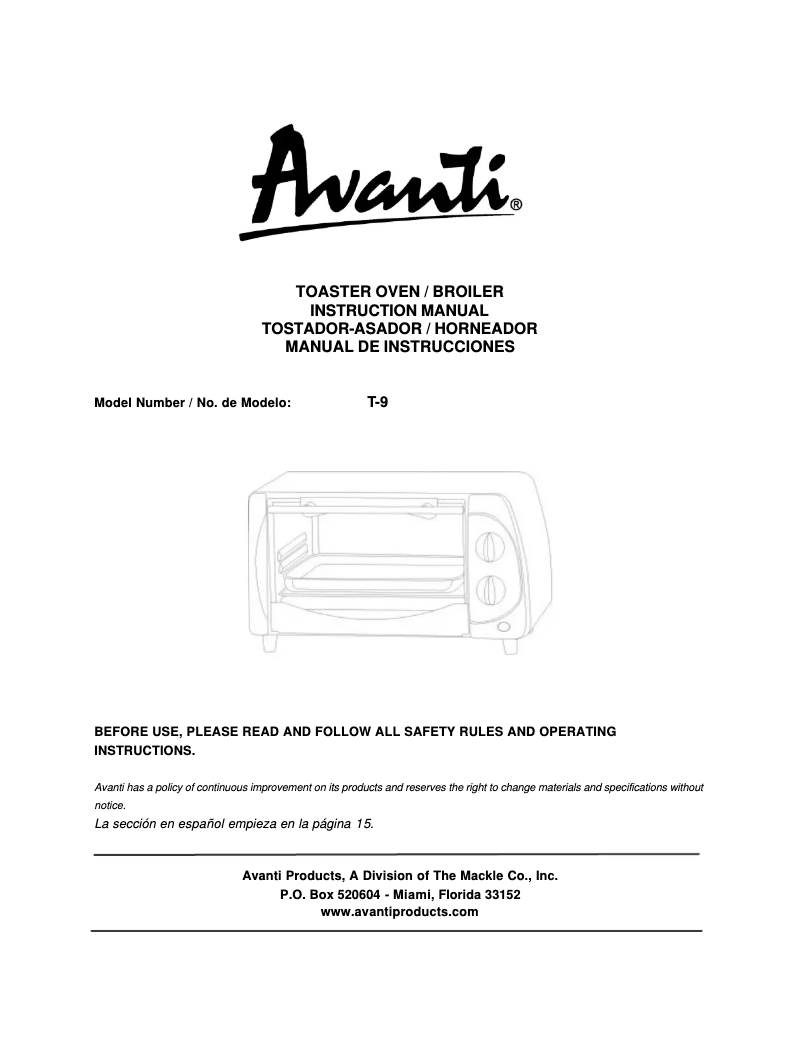 Avanti®

TOASTER OVEN / BROILER
INSTRUCTION MANUAL
TOSTADOR-ASADOR / HORNEADOR
MANUAL DE INSTRUCCIONES

Model Number / No. de Modelo: T-9

BEFORE USE, PLEASE READ AND FOLLOW ALL SAFETY RULES AND OPERATING INSTRUCTIONS.

Avanti has a policy of continuous improvement on its products and reserves the right to change materials and specifications without notice.

La sección en español empieza en la página 15.

Avanti Products, A Division of The Mackle Co., Inc.
P.O. Box 520604 - Miami, Florida 33152
www.avantiproducts.com